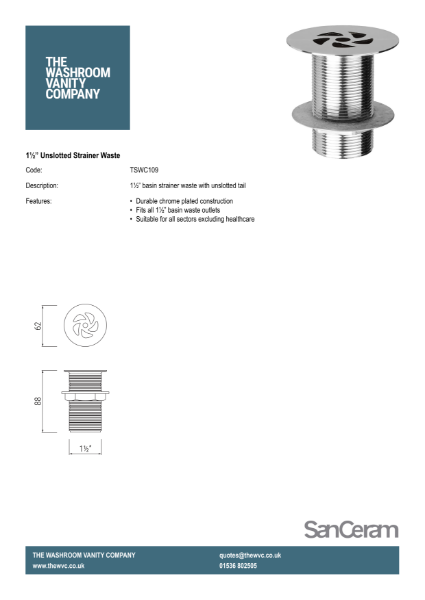 THE WASHROOM VANITY COMPANY

1½" Unslotted Strainer Waste

Code: TSWC109

Description: 1½" basin strainer waste with unslotted tail

Features:
• Durable chrome plated construction
• Fits all 1½" basin waste outlets
• Suitable for all sectors excluding healthcare

62

88

1½"

SanCeram

THE WASHROOM VANITY COMPANY
www.thewvc.co.uk

quotes@thewvc.co.uk
01536 802505